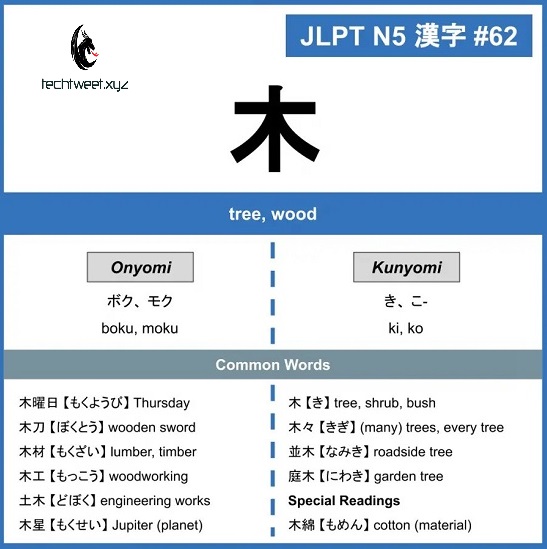 techtweet.xyz

JLPT N5 漢字 #62

木

tree, wood

Onyomi

ボク、モク

boku, moku

Kunyomi

き、こ-

ki, ko

Common Words

木曜日【もくようび】Thursday
木刀【ぼくとう】wooden sword
木材【もくざい】lumber, timber
木工【もっこう】woodworking
土木【どぼく】engineering works
木星【もくせい】Jupiter (planet)

木【き】tree, shrub, bush
木々【きぎ】(many) trees, every tree
並木【なみき】roadside tree
庭木【にわき】garden tree
Special Readings
木綿【もめん】cotton (material)